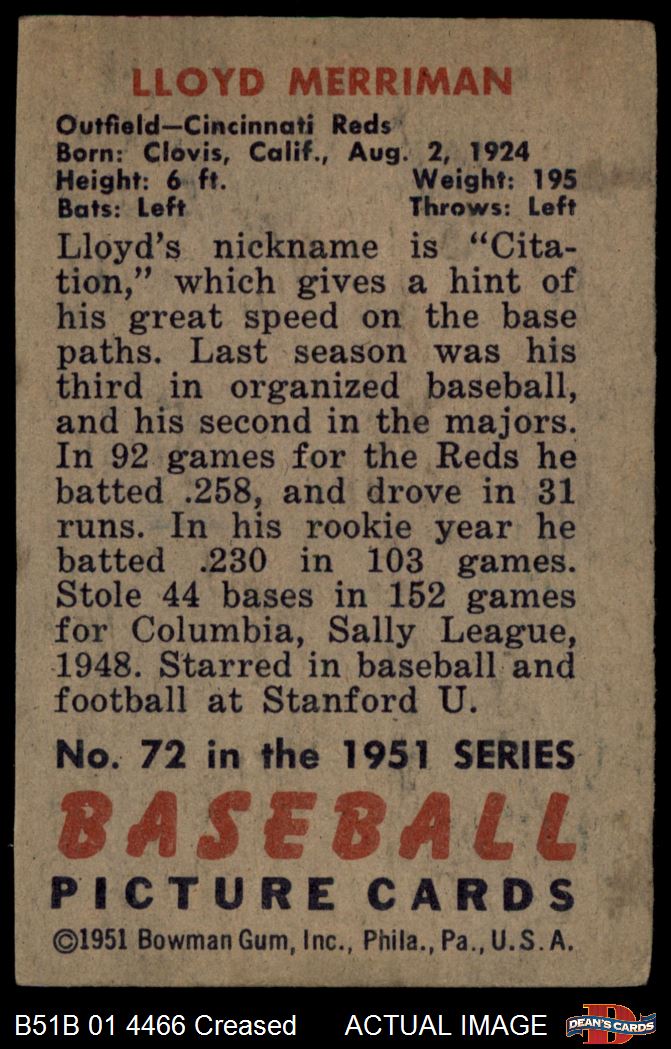 LLOYD MERRIMAN

Outfield—Cincinnati Reds
Born: Clovis, Calif., Aug. 2, 1924
Height: 6 ft. Weight: 195
Bats: Left Throws: Left

Lloyd's nickname is "Citation," which gives a hint of his great speed on the base paths. Last season was his third in organized baseball, and his second in the majors. In 92 games for the Reds he batted .258, and drove in 31 runs. In his rookie year he batted .230 in 103 games. Stole 44 bases in 152 games for Columbia, Sally League, 1948. Starred in baseball and football at Stanford U.

No. 72 in the 1951 SERIES
BASEBALL
PICTURE CARDS
©1951 Bowman Gum, Inc., Phila., Pa., U.S.A.

B51B 01 4466 Creased ACTUAL IMAGE DEAN'S CARDS